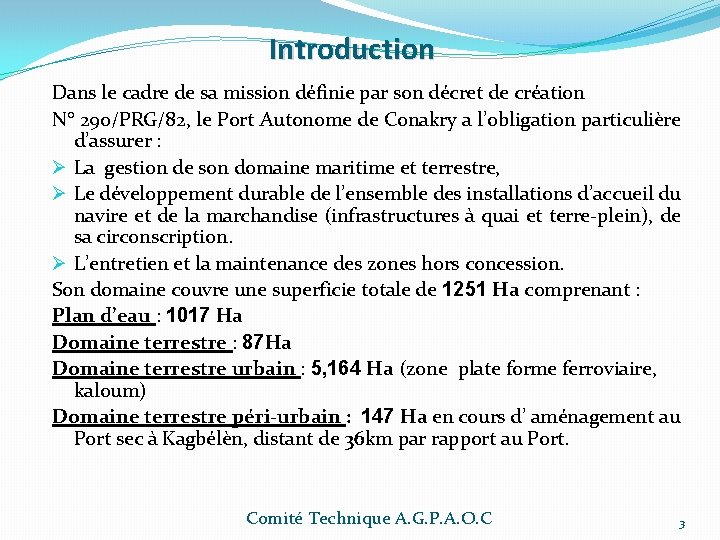 Introduction

Dans le cadre de sa mission définie par son décret de création N° 290/PRG/82, le Port Autonome de Conakry a l'obligation particulière d'assurer :

➢ La gestion de son domaine maritime et terrestre,

➢ Le développement durable de l'ensemble des installations d'accueil du navire et de la marchandise (infrastructures à quai et terre-plein), de sa circonscription.

➢ L'entretien et la maintenance des zones hors concession.

Son domaine couvre une superficie totale de 1251 Ha comprenant :

Plan d'eau : 1017 Ha

Domaine terrestre : 87Ha

Domaine terrestre urbain : 5,164 Ha (zone plate forme ferroviaire, kaloum)

Domaine terrestre péri-urbain : 147 Ha en cours d' aménagement au Port sec à Kagbélèn, distant de 36km par rapport au Port.

Comité Technique A.G.P.A.O.C

3